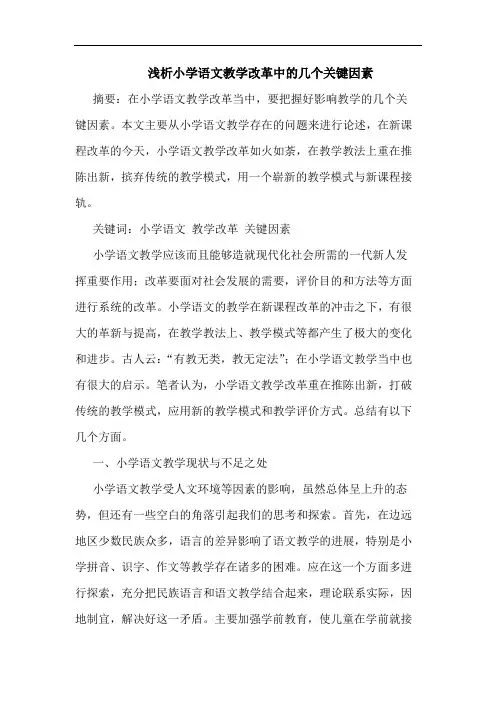 浅析小学语文教学改革中的几个关键因素

摘要：在小学语文教学改革当中，要把握好影响教学的几个关键因素。本文主要从小学语文教学存在的问题来进行论述，在新课程改革的今天，小学语文教学改革如火如荼，在教学教法上重在推陈出新，摈弃传统的教学模式，用一个崭新的教学模式与新课程接轨。

关键词：小学语文 教学改革 关键因素

小学语文教学应该而且能够造就现代化社会所需的一代新人发挥重要作用；改革要面对社会发展的需要，评价目的和方法等方面进行系统的改革。小学语文的教学在新课程改革的冲击之下，有很大的革新与提高，在教学教法上、教学模式等都产生了极大的变化和进步。古人云：“有教无类，教无定法”；在小学语文教学当中也有很大的启示。笔者认为，小学语文教学改革重在推陈出新，打破传统的教学模式，应用新的教学模式和教学评价方式。总结有以下几个方面。

一、小学语文教学现状与不足之处

小学语文教学受人文环境等因素的影响，虽然总体呈上升的态势，但还有一些空白的角落引起我们的思考和探索。首先，在边远地区少数民族众多，语言的差异影响了语文教学的进展，特别是小学拼音、识字、作文等教学存在诸多的困难。应在这一个方面多进行探索，充分把民族语言和语文教学结合起来，理论联系实际，因地制宜，解决好这一矛盾。主要加强学前教育，使儿童在学前就接